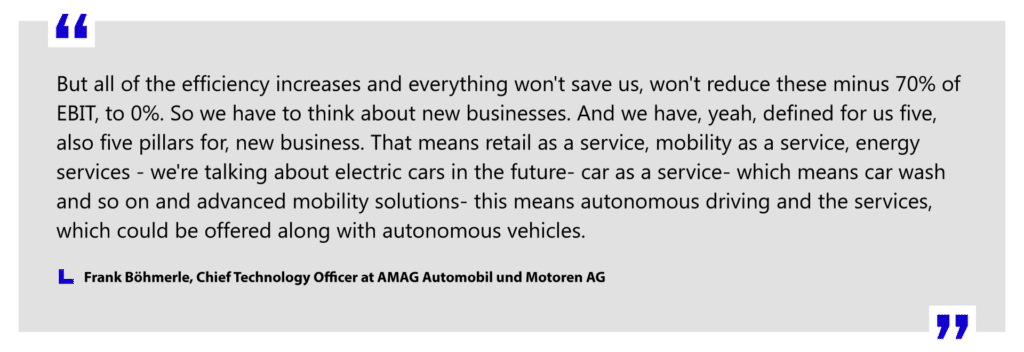 “

But all of the efficiency increases and everything won't save us, won't reduce these minus 70% of EBIT, to 0%. So we have to think about new businesses. And we have, yeah, defined for us five, also five pillars for, new business. That means retail as a service, mobility as a service, energy services - we're talking about electric cars in the future- car as a service- which means car wash and so on and advanced mobility solutions- this means autonomous driving and the services, which could be offered along with autonomous vehicles.

Frank Böhmerle, Chief Technology Officer at AMAG Automobil und Motoren AG

”